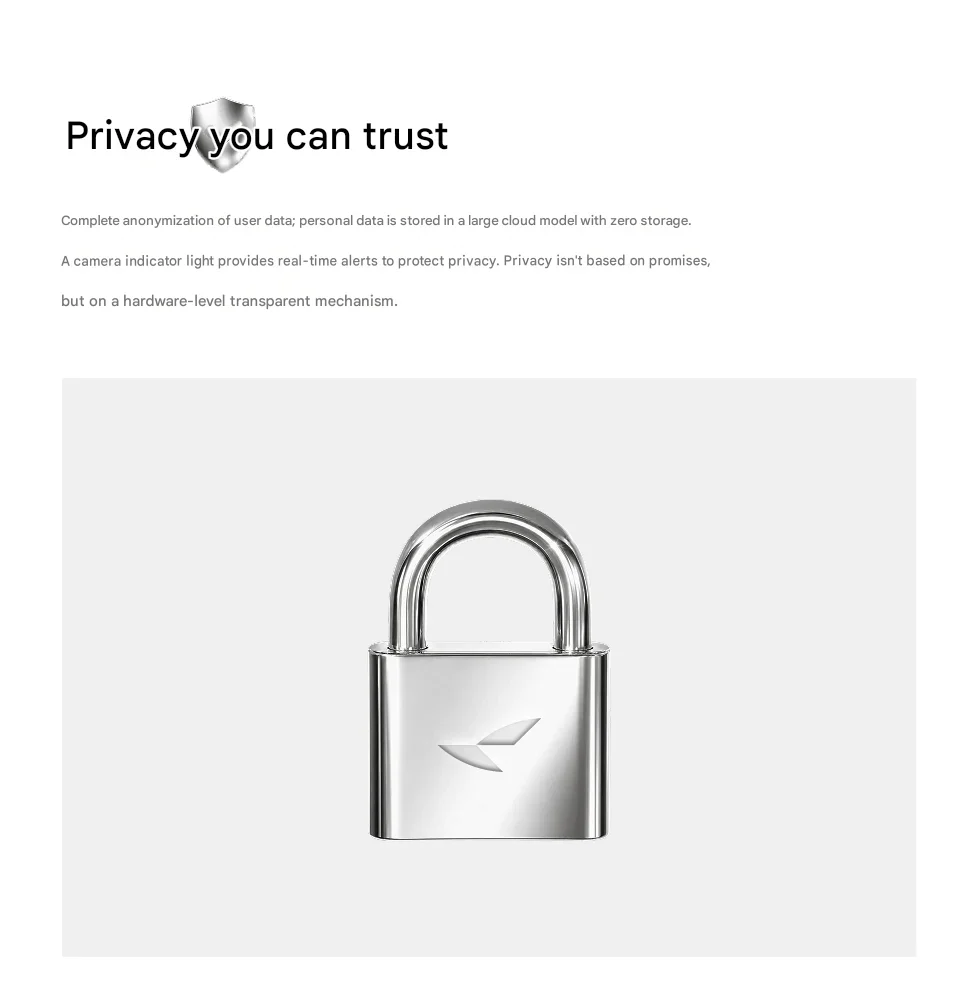 Privacy you can trust

Complete anonymization of user data; personal data is stored in a large cloud model with zero storage.

A camera indicator light provides real-time alerts to protect privacy. Privacy isn't based on promises, but on a hardware-level transparent mechanism.